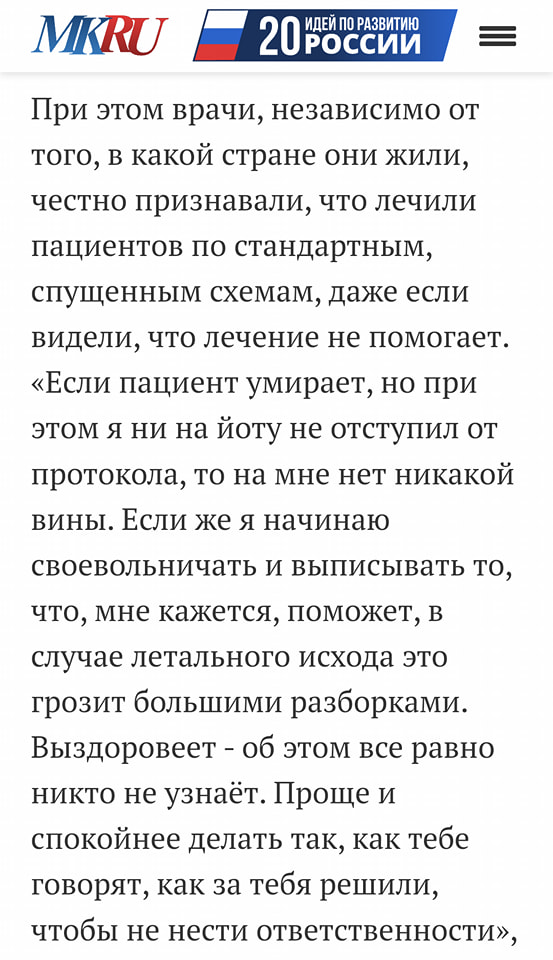 MKRU 20 ИДЕЙ ПО РАЗВИТИЮ РОССИИ

При этом врачи, независимо от того, в какой стране они жили, честно признавали, что лечили пациентов по стандартным, спущенным схемам, даже если видели, что лечение не помогает. «Если пациент умирает, но при этом я ни на йоту не отступил от протокола, то на мне нет никакой вины. Если же я начинаю своевольничать и выписывать то, что, мне кажется, поможет, в случае летального исхода это грозит большими разборками. Выздоровеет - об этом все равно никто не узнаёт. Проще и спокойнее делать так, как тебе говорят, как за тебя решили, чтобы не нести ответственности»,